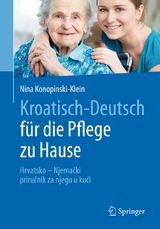 Nina Konopinski-Klein

Kroatisch-Deutsch für die Pflege zu Hause

Hrvatsko – Njemački priručnik za njegu u kući

Springer